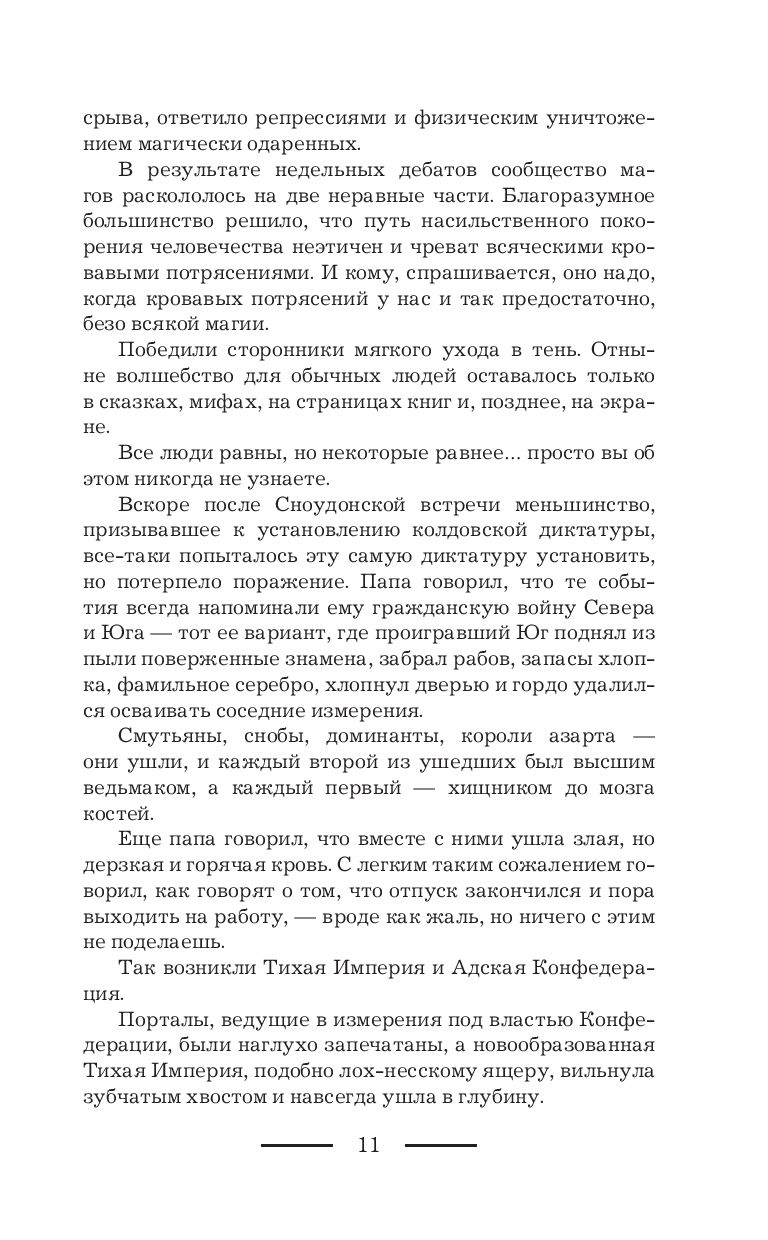 срыва, ответило репрессиями и физическим уничтожением магически одаренных.

В результате недельных дебатов сообщество магов раскололось на две неравные части. Благоразумное большинство решило, что путь насильственного покорения человечества неэтичен и чреват всяческими кровавыми потрясениями. И кому, спрашивается, оно надо, когда кровавых потрясений у нас и так предостаточно, безо всякой магии.

Победили сторонники мягкого ухода в тень. Отныне волшебство для обычных людей оставалось только в сказках, мифах, на страницах книг и, позднее, на экране.

Все люди равны, но некоторые равнее... просто вы об этом никогда не узнаете.

Вскоре после Сноудонской встречи меньшинство, призывавшее к установлению колдовской диктатуры, все-таки попыталось эту самую диктатуру установить, но потерпело поражение. Папа говорил, что те события всегда напоминали ему гражданскую войну Севера и Юга — тот ее вариант, где проигравший Юг поднял из пыли поверженные знамена, забрал рабов, запасы хлопка, фамильное серебро, хлопнул дверью и гордо удалился осваивать соседние измерения.

Смутьяны, снобы, доминанты, короли азарта — они ушли, и каждый второй из ушедших был высшим ведьмаком, а каждый первый — хищником до мозга костей.

Еще папа говорил, что вместе с ними ушла злая, но дерзкая и горячая кровь. С легким таким сожалением говорил, как говорят о том, что отпуск закончился и пора выходить на работу, — вроде как жаль, но ничего с этим не поделаешь.

Так возникли Тихая Империя и Адская Конфедерация.

Порталы, ведущие в измерения под властью Конфедерации, были наглухо запечатаны, а новообразованная Тихая Империя, подобно лох-несскому ящеру, вильнула зубчатым хвостом и навсегда ушла в глубину.

11